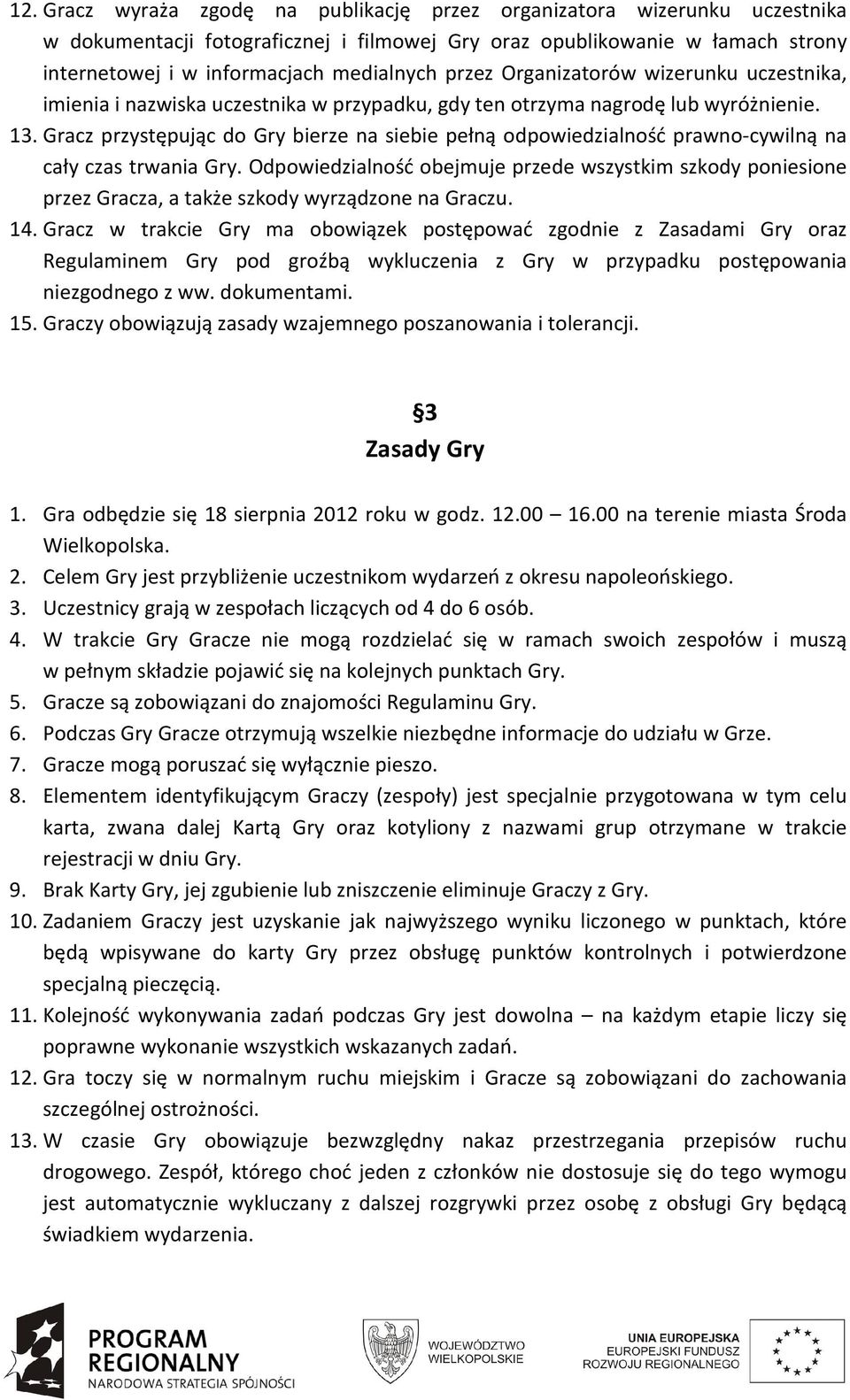 12. Gracz wyraża zgodę na publikację przez organizatora wizerunku uczestnika w dokumentacji fotograficznej i filmowej Gry oraz opublikowanie w łamach strony internetowej i w informacjach medialnych przez Organizatorów wizerunku uczestnika, imienia i nazwiska uczestnika w przypadku, gdy ten otrzyma nagrodę lub wyróżnienie.
13. Gracz przystępując do Gry bierze na siebie pełną odpowiedzialność prawno-cywilną na cały czas trwania Gry. Odpowiedzialność obejmuje przede wszystkim szkody poniesione przez Gracza, a także szkody wyrządzone na Graczu.
14. Gracz w trakcie Gry ma obowiązek postępować zgodnie z Zasadami Gry oraz Regulaminem Gry pod groźbą wykluczenia z Gry w przypadku postępowania niezgodnego z ww. dokumentami.
15. Graczy obowiązują zasady wzajemnego poszanowania i tolerancji.

§3
Zasady Gry

1. Gra odbędzie się 18 sierpnia 2012 roku w godz. 12.00 – 16.00 na terenie miasta Środa Wielkopolska.
2. Celem Gry jest przybliżenie uczestnikom wydarzeń z okresu napoleońskiego.
3. Uczestnicy grają w zespołach liczących od 4 do 6 osób.
4. W trakcie Gry Gracze nie mogą rozdzielać się w ramach swoich zespołów i muszą w pełnym składzie pojawić się na kolejnych punktach Gry.
5. Gracze są zobowiązani do znajomości Regulaminu Gry.
6. Podczas Gry Gracze otrzymują wszelkie niezbędne informacje do udziału w Grze.
7. Gracze mogą poruszać się wyłącznie pieszo.
8. Elementem identyfikującym Graczy (zespoły) jest specjalnie przygotowana w tym celu karta, zwana dalej Kartą Gry oraz kotyliony z nazwami grup otrzymane w trakcie rejestracji w dniu Gry.
9. Brak Karty Gry, jej zgubienie lub zniszczenie eliminuje Graczy z Gry.
10. Zadaniem Graczy jest uzyskanie jak najwyższego wyniku liczonego w punktach, które będą wpisywane do karty Gry przez obsługę punktów kontrolnych i potwierdzone specjalną pieczęcią.
11. Kolejność wykonywania zadań podczas Gry jest dowolna – na każdym etapie liczy się poprawne wykonanie wszystkich wskazanych zadań.
12. Gra toczy się w normalnym ruchu miejskim i Gracze są zobowiązani do zachowania szczególnej ostrożności.
13. W czasie Gry obowiązuje bezwzględny nakaz przestrzegania przepisów ruchu drogowego. Zespół, którego choć jeden z członków nie dostosuje się do tego wymogu jest automatycznie wykluczany z dalszej rozgrywki przez osobę z obsługi Gry będącą świadkiem wydarzenia.

PROGRAM REGIONALNY
NARODOWA STRATEGIA SPÓJNOŚCI

WOJEWÓDZTWO WIELKOPOLSKIE

UNIA EUROPEJSKA
EUROPEJSKI FUNDUSZ ROZWOJU REGIONALNEGO